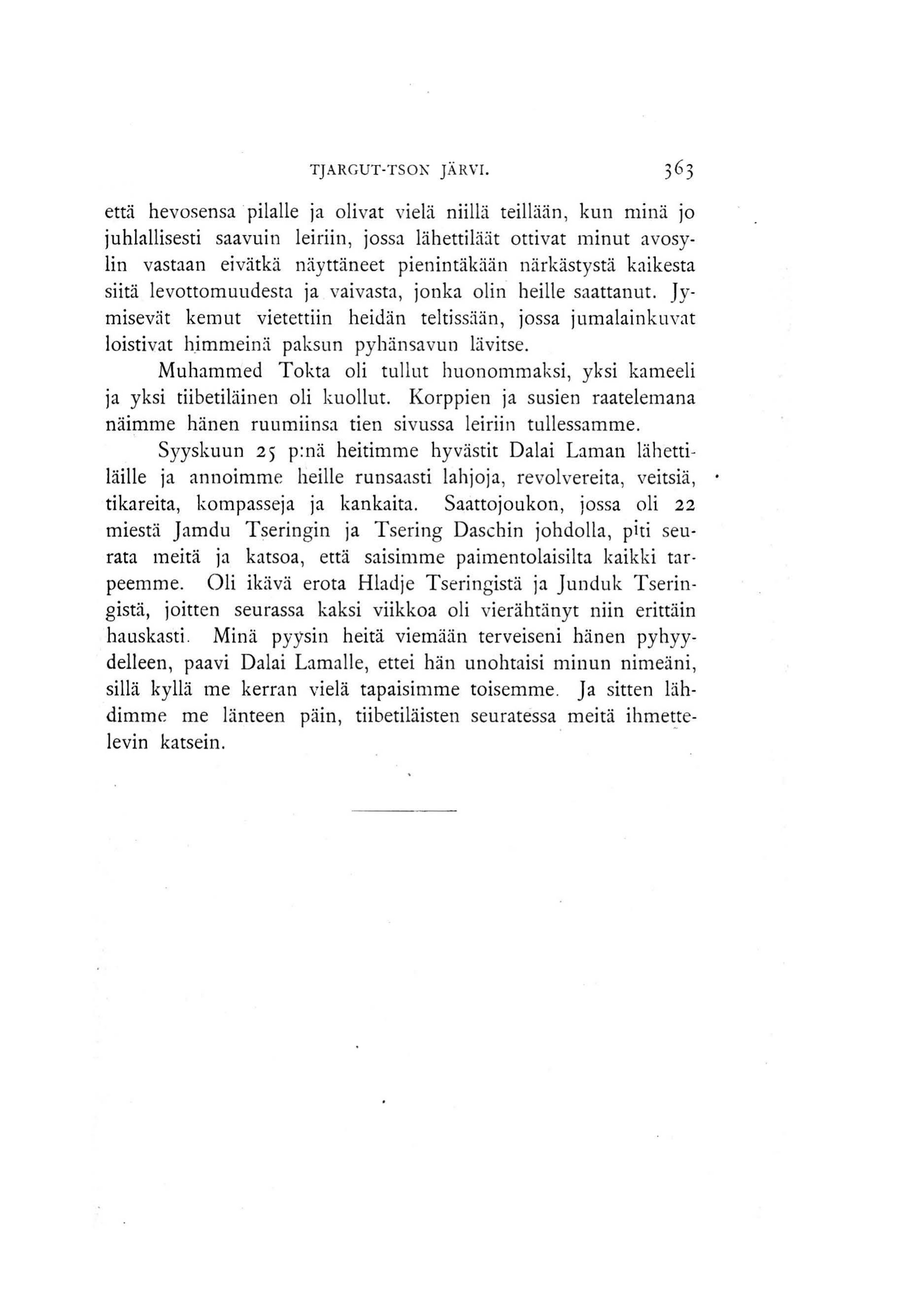 TJARGUT-TSON JÄRVI. 363

että hevosensa pilalle ja olivat vielä niillä teillään, kun minä jo juhlallisesti saavuin leiriin, jossa lähettiläät ottivat minut avosylin vastaan eivätkä näyttäneet pienintäkään närkästystä kaikesta siitä levottomuudesta ja vaivasta, jonka olin heille saattanut. Jymisevät kemut vietettiin heidän teltissään, jossa jumalainkuvat loistivat himmeinä paksun pyhänsavun lävitse.

Muhammed Tokta oli tullut huonommaksi, yksi kameeli ja yksi tiibetiläinen oli kuollut. Korppien ja susien raatelemana näimme hänen ruumiinsa tien sivussa leiriin tullessamme.

Syyskuun 25 p:nä heitimme hyvästit Dalai Laman lähettiläille ja annoimme heille runsaasti lahjoja, revolvereita, veitsiä, tikareita, kompasseja ja kankaita. Saattojoukon, jossa oli 22 miestä Jamdu Tseringin ja Tsering Daschin johdolla, piti seurata meitä ja katsoa, että saisimme paimentolaisilta kaikki tarpeemme. Oli ikävä erota Hladje Tseringistä ja Junduk Tseringistä, joitten seurassa kaksi viikkoa oli vierähtänyt niin erittäin hauskasti. Minä pyysin heitä viemään terveiseni hänen pyhyydelleen, paavi Dalai Lamalle, ettei hän unohtaisi minun nimeäni, sillä kyllä me kerran vielä tapaisimme toisemme. Ja sitten lähdimme me länteen päin, tiibetiläisten seuratessa meitä ihmettelevin katsein.